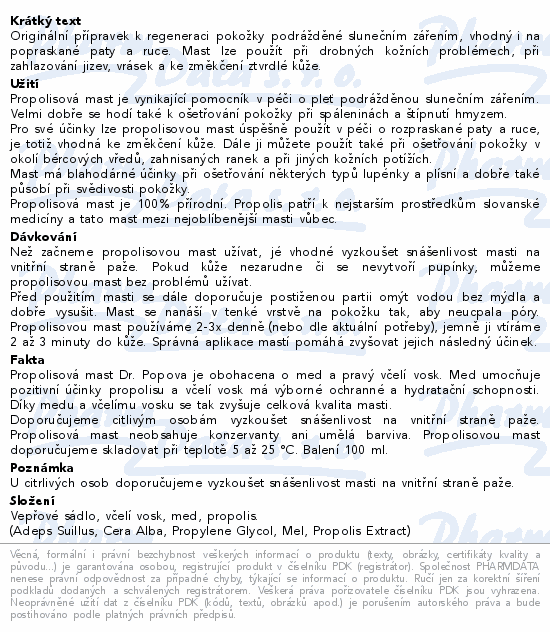 **Krátký text**
Originální přípravek k regeneraci pokožky podrážděné slunečním zářením, vhodný i na popraskané paty a ruce. Mast lze použít při drobných kožních problémech, při zahlazování jizev, vrásek a ke změkčení ztvrdlé kůže.

**Užití**
Propolisová mast je vynikající pomocník v péči o pleť podrážděnou slunečním zářením. Velmi dobře se hodí také k ošetřování pokožky při spáleninách a štípnutí hmyzem.
Pro své účinky lze propolisovou mast úspěšně použít v péči o rozpraskané paty a ruce, je totiž vhodná ke změkčení kůže. Dále ji můžete použít také při ošetřování pokožky v okolí bércových vředů, zahnisaných ranek a při jiných kožních potížích.
Mast má blahodárné účinky při ošetřování některých typů lupénky a plísní a dobře také působí při svědivosti pokožky.
Propolisová mast je 100% přírodní. Propolis patří k nejstarším prostředkům slovanské medicíny a tato mast mezi nejoblíbenější masti vůbec.

**Dávkování**
Než začneme propolisovou mast užívat, jé vhodné vyzkoušet snášenlivost masti na vnitřní straně paže. Pokud kůže nezarudne či se nevytvoří pupínky, můžeme propolisovou mast bez problémů užívat.
Před použitím masti se dále doporučuje postiženou partii omýt vodou bez mýdla a dobře vysušit. Mast se nanáší v tenké vrstvě na pokožku tak, aby neucpala póry.
Propolisovou mast používáme 2-3x denně (nebo dle aktuální potřeby), jemně ji vtíráme 2 až 3 minuty do kůže. Správná aplikace mastí pomáhá zvyšovat jejich následný účinek.

**Fakta**
Propolisová mast Dr. Popova je obohacena o med a pravý včelí vosk. Med umocňuje pozitivní účinky propolisu a včelí vosk má výborné ochranné a hydratační schopnosti. Díky medu a včelímu vosku se tak zvyšuje celková kvalita masti.
Doporučujeme citlivým osobám vyzkoušet snášenlivost na vnitřní straně paže. Propolisová mast neobsahuje konzervanty ani umělá barviva. Propolisovou mast doporučujeme skladovat při teplotě 5 až 25 °C. Balení 100 ml.

**Poznámka**
U citrlivých osob doporučujeme vyzkoušet snášenlivost masti na vnitřní straně paže.

**Složení**
Vepřové sádlo, včelí vosk, med, propolis.
(Adeps Suillus, Cera Alba, Propylene Glycol, Mel, Propolis Extract)

Věcná, formální i právní bezchybnost veškerých informací o produktu (texty, obrázky, certifikáty kvality a původu...) je garantována osobou, registrující produkt v číselníku PDK (registrátor). Společnost PHARMDATA nenese právní odpovědnost za případné chyby, týkající se informací o produktu. Ručí jen za korektní šíření podkladů dodaných a schválených registrátorem. Veškerá práva pořizovatele číselníku PDK jsou vyhrazena. Neoprávněné užití dat z číselníku PDK (kódů, textů, obrázků apod.) je porušením autorského práva a bude postihováno podle platných právních předpisů.